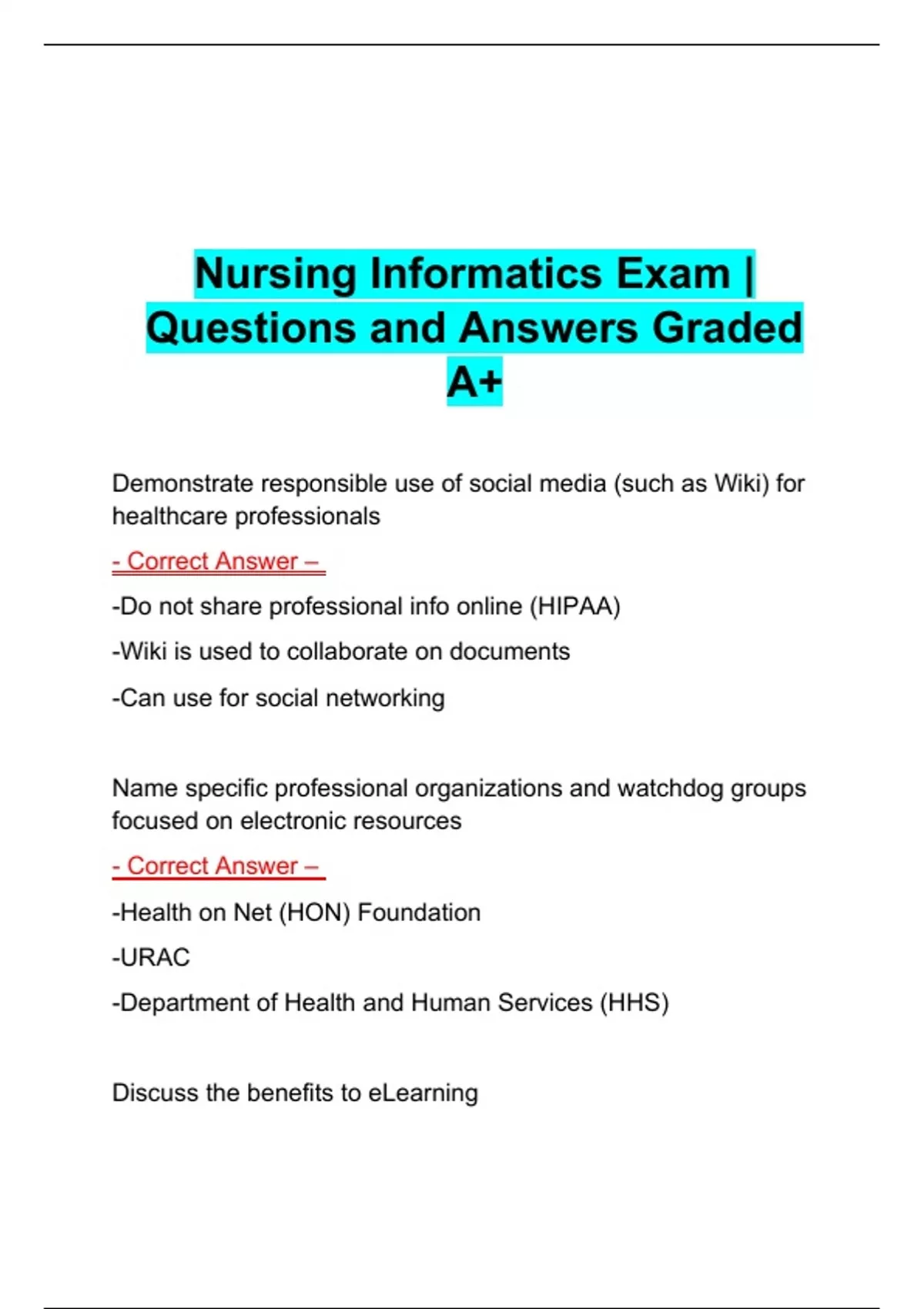 Nursing Informatics Exam | Questions and Answers Graded A+

Demonstrate responsible use of social media (such as Wiki) for healthcare professionals

- Correct Answer –

-Do not share professional info online (HIPAA)

-Wiki is used to collaborate on documents

-Can use for social networking

Name specific professional organizations and watchdog groups focused on electronic resources

- Correct Answer –

-Health on Net (HON) Foundation

-URAC

-Department of Health and Human Services (HHS)

Discuss the benefits to eLearning